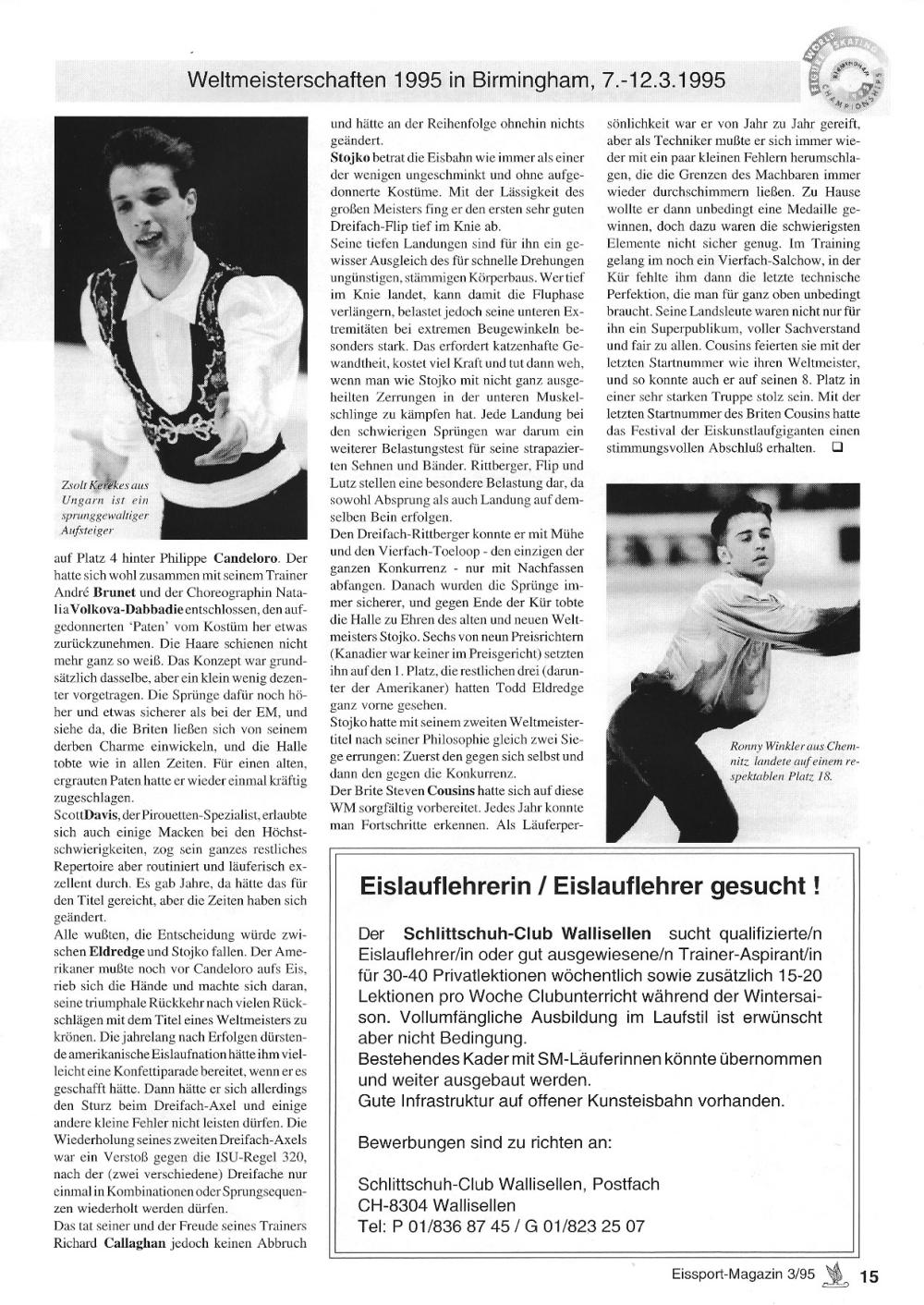 Weltmeisterschaften 1995 in Birmingham, 7.-12.3.1995

WORLD FIGURE SKATING CHAMPIONSHIPS BIRMINGHAM

Zsolt Kerekes aus Ungarn ist ein sprunggewaltiger Aufsteiger

auf Platz 4 hinter Philippe Candeloro. Der hatte sich wohl zusammen mit seinem Trainer André Brunet und der Choreographin Natalia Volkova-Dabbadie entschlossen, den aufgedonnerten 'Paten' vom Kostüm her etwas zurückzunehmen. Die Haare schienen nicht mehr ganz so weiß. Das Konzept war grundsätzlich dasselbe, aber ein klein wenig dezenter vorgetragen. Die Sprünge dafür noch höher und etwas sicherer als bei der EM, und siehe da, die Briten ließen sich von seinem derben Charme einwickeln, und die Halle tobte wie in allen Zeiten. Für einen alten, ergrauten Paten hatte er wieder einmal kräftig zugeschlagen.

Scott Davis, der Pirouetten-Spezialist, erlaubte sich auch einige Macken bei den Höchstschwierigkeiten, zog sein ganzes restliches Repertoire aber routiniert und läuferisch exzellent durch. Es gab Jahre, da hätte das für den Titel gereicht, aber die Zeiten haben sich geändert.

Alle wußten, die Entscheidung würde zwischen Eldredge und Stojko fallen. Der Amerikaner mußte noch vor Candeloro aufs Eis, rieb sich die Hände und machte sich daran, seine triumphale Rückkehr nach vielen Rückschlägen mit dem Titel eines Weltmeisters zu krönen. Die jahrelang nach Erfolgen dürstende amerikanische Eislaufnation hätte ihm vielleicht eine Konfettiparade bereitet, wenn er es geschafft hätte. Dann hätte er sich allerdings den Sturz beim Dreifach-Axel und einige andere kleine Fehler nicht leisten dürfen. Die Wiederholung seines zweiten Dreifach-Axels war ein Verstoß gegen die ISU-Regel 320, nach der (zwei verschiedene) Dreifache nur einmal in Kombinationen oder Sprungsequenzen wiederholt werden dürfen.

Das tat seiner und der Freude seines Trainers Richard Callaghan jedoch keinen Abbruch und hätte an der Reihenfolge ohnehin nichts geändert.

Stojko betrat die Eisbahn wie immer als einer der wenigen ungeschminkt und ohne aufgedonnerte Kostüme. Mit der Lässigkeit des großen Meisters fing er den ersten sehr guten Dreifach-Flip tief im Knie ab.

Seine tiefen Landungen sind für ihn ein gewisser Ausgleich des für schnelle Drehungen ungünstigen, stämmigen Körperbaus. Wer tief im Knie landet, kann damit die Fluphase verlängern, belastet jedoch seine unteren Extremitäten bei extremen Beugewinkeln besonders stark. Das erfordert katzenhafte Gewandtheit, kostet viel Kraft und tut dann weh, wenn man wie Stojko mit nicht ganz ausgeheilten Zerrungen in der unteren Muskelschlinge zu kämpfen hat. Jede Landung bei den schwierigen Sprüngen war darum ein weiterer Belastungstest für seine strapazierten Sehnen und Bänder. Rittberger, Flip und Lutz stellen eine besondere Belastung dar, da sowohl Absprung als auch Landung auf demselben Bein erfolgen.

Den Dreifach-Rittberger konnte er mit Mühe und den Vierfach-Toeloop - den einzigen der ganzen Konkurrenz - nur mit Nachfassen abfangen. Danach wurden die Sprünge immer sicherer, und gegen Ende der Kür tobte die Halle zu Ehren des alten und neuen Weltmeisters Stojko. Sechs von neun Preisrichtern (Kanadier war keiner im Preisgericht) setzten ihn auf den 1. Platz, die restlichen drei (darunter der Amerikaner) hatten Todd Eldredge ganz vorne gesehen.

Stojko hatte mit seinem zweiten Weltmeistertitel nach seiner Philosophie gleich zwei Siege errungen: Zuerst den gegen sich selbst und dann den gegen die Konkurrenz.

Der Brite Steven Cousins hatte sich auf diese WM sorgfältig vorbereitet. Jedes Jahr konnte man Fortschritte erkennen. Als Läuferpersönlichkeit war er von Jahr zu Jahr gereift, aber als Techniker mußte er sich immer wieder mit ein paar kleinen Fehlern herumschlagen, die die Grenzen des Machbaren immer wieder durchschimmern ließen. Zu Hause wollte er dann unbedingt eine Medaille gewinnen, doch dazu waren die schwierigsten Elemente nicht sicher genug. Im Training gelang im noch ein Vierfach-Salchow, in der Kür fehlte ihm dann die letzte technische Perfektion, die man für ganz oben unbedingt braucht. Seine Landsleute waren nicht nur für ihn ein Superpublikum, voller Sachverstand und fair zu allen. Cousins feierten sie mit der letzten Startnummer wie ihren Weltmeister, und so konnte auch er auf seinen 8. Platz in einer sehr starken Truppe stolz sein. Mit der letzten Startnummer des Briten Cousins hatte das Festival der Eiskunstlaufgiganten einen stimmungsvollen Abschluß erhalten. ❑

Ronny Winkler aus Chemnitz landete auf einem respektablen Platz 18.

Eislauflehrerin / Eislauflehrer gesucht !

Der Schlittschuh-Club Wallisellen sucht qualifizierte/n Eislauflehrer/in oder gut ausgewiesene/n Trainer-Aspirant/in für 30-40 Privatlektionen wöchentlich sowie zusätzlich 15-20 Lektionen pro Woche Clubunterricht während der Wintersaison. Vollumfängliche Ausbildung im Laufstil ist erwünscht aber nicht Bedingung.
Bestehendes Kader mit SM-Läuferinnen könnte übernommen und weiter ausgebaut werden.
Gute Infrastruktur auf offener Kunsteisbahn vorhanden.

Bewerbungen sind zu richten an:

Schlittschuh-Club Wallisellen, Postfach
CH-8304 Wallisellen
Tel: P 01/836 87 45 / G 01/823 25 07

Eissport-Magazin 3/95 15